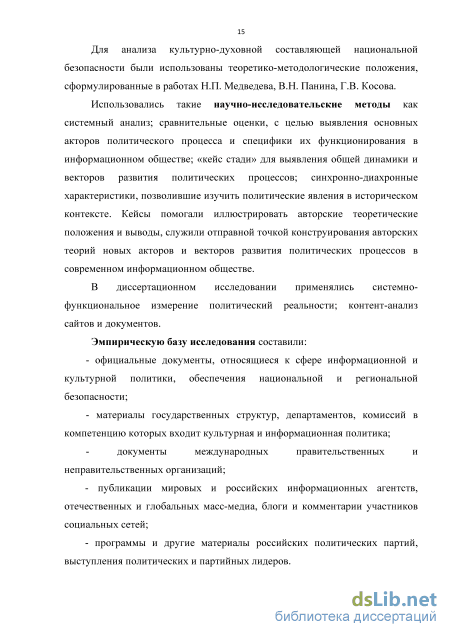 15

Для анализа культурно-духовной составляющей национальной безопасности были использованы теоретико-методологические положения, сформулированные в работах Н.П. Медведева, В.Н. Панина, Г.В. Косова.

Использовались такие научно-исследовательские методы как системный анализ; сравнительные оценки, с целью выявления основных акторов политического процесса и специфики их функционирования в информационном обществе; «кейс стади» для выявления общей динамики и векторов развития политических процессов; синхронно-диахронные характеристики, позволившие изучить политические явления в историческом контексте. Кейсы помогали иллюстрировать авторские теоретические положения и выводы, служили отправной точкой конструирования авторских теорий новых акторов и векторов развития политических процессов в современном информационном обществе.

В диссертационном исследовании применялись системно-функциональное измерение политический реальности; контент-анализ сайтов и документов.

Эмпирическую базу исследования составили:

- официальные документы, относящиеся к сфере информационной и культурной политики, обеспечения национальной и региональной безопасности;

- материалы государственных структур, департаментов, комиссий в компетенцию которых входит культурная и информационная политика;

- документы международных правительственных и неправительственных организаций;

- публикации мировых и российских информационных агентств, отечественных и глобальных масс-медиа, блоги и комментарии участников социальных сетей;

- программы и другие материалы российских политических партий, выступления политических и партийных лидеров.

dsLib.net
библиотека диссертаций